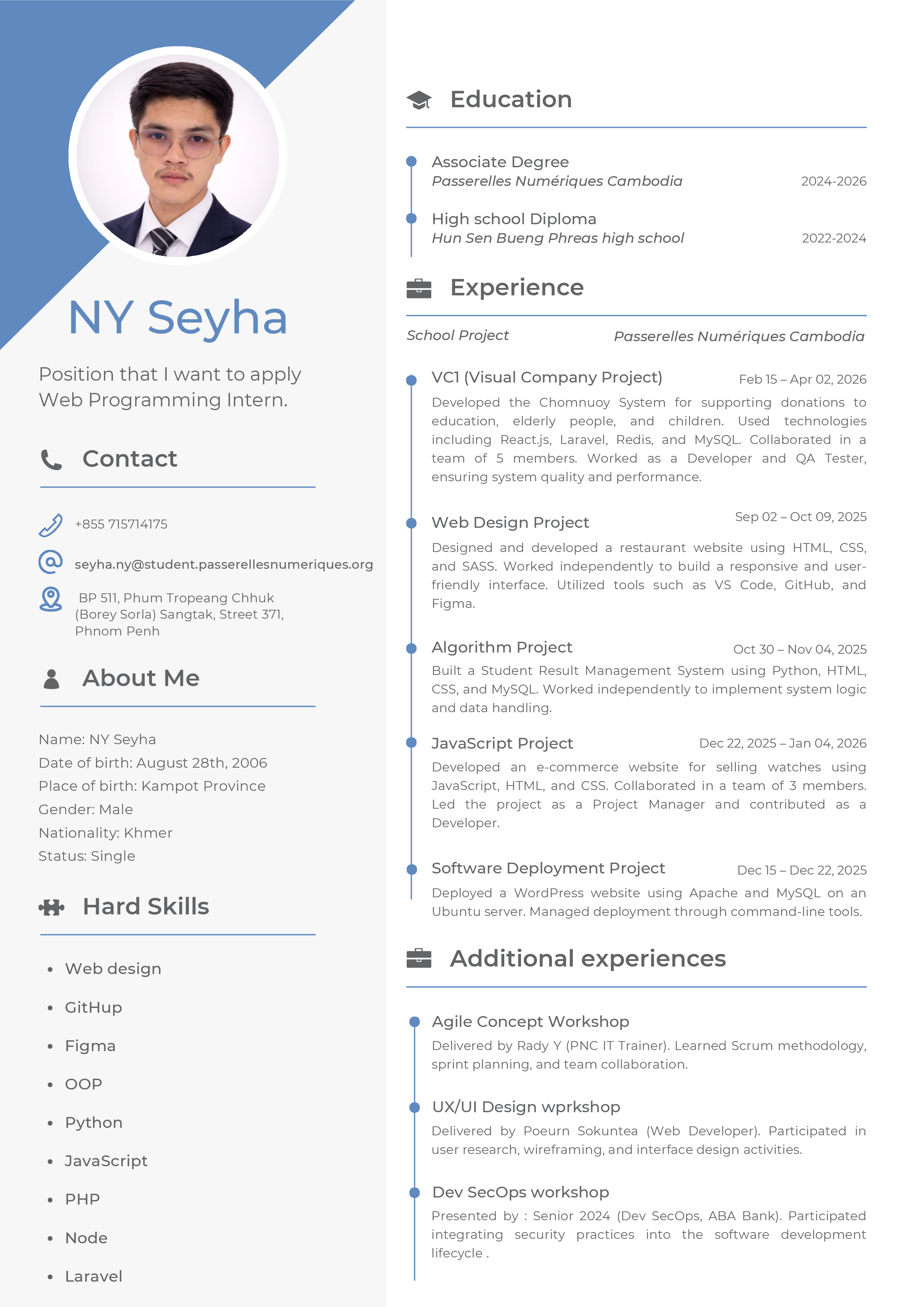 NY Seyha

Position that I want to apply
Web Programming Intern.

Contact

+855 715714175

seyha.ny@student.passerellesnumeriques.org

BP 511, Phum Tropeang Chhuk
(Borey Sorla) Sangtak, Street 371,
Phnom Penh

About Me

Name: NY Seyha
Date of birth: August 28th, 2006
Place of birth: Kampot Province
Gender: Male
Nationality: Khmer
Status: Single

Hard Skills

• Web design
• GitHup
• Figma
• OOP
• Python
• JavaScript
• PHP
• Node
• Laravel

Education

Associate Degree
Passerelles Numériques Cambodia 2024-2026

High school Diploma
Hun Sen Bueng Phreas high school 2022-2024

Experience

School Project Passerelles Numériques Cambodia

VC1 (Visual Company Project) Feb 15 – Apr 02, 2026
Developed the Chomnuoy System for supporting donations to education, elderly people, and children. Used technologies including React.js, Laravel, Redis, and MySQL. Collaborated in a team of 5 members. Worked as a Developer and QA Tester, ensuring system quality and performance.

Web Design Project Sep 02 – Oct 09, 2025
Designed and developed a restaurant website using HTML, CSS, and SASS. Worked independently to build a responsive and user-friendly interface. Utilized tools such as VS Code, GitHub, and Figma.

Algorithm Project Oct 30 – Nov 04, 2025
Built a Student Result Management System using Python, HTML, CSS, and MySQL. Worked independently to implement system logic and data handling.

JavaScript Project Dec 22, 2025 – Jan 04, 2026
Developed an e-commerce website for selling watches using JavaScript, HTML, and CSS. Collaborated in a team of 3 members. Led the project as a Project Manager and contributed as a Developer.

Software Deployment Project Dec 15 – Dec 22, 2025
Deployed a WordPress website using Apache and MySQL on an Ubuntu server. Managed deployment through command-line tools.

Additional experiences

Agile Concept Workshop
Delivered by Rady Y (PNC IT Trainer). Learned Scrum methodology, sprint planning, and team collaboration.

UX/UI Design wprkshop
Delivered by Poeurn Sokuntea (Web Developer). Participated in user research, wireframing, and interface design activities.

Dev SecOps workshop
Presented by : Senior 2024 (Dev SecOps, ABA Bank). Participated integrating security practices into the software development lifecycle .